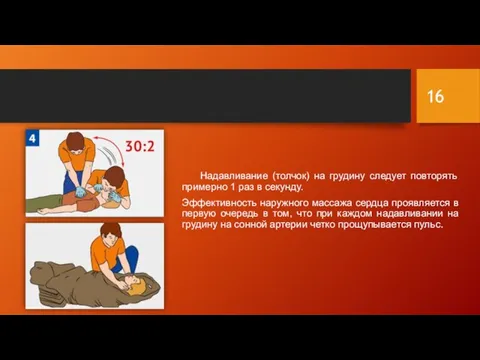 16

4

30:2

Надавливание (толчок) на грудину следует повторять примерно 1 раз в секунду.

Эффективность наружного массажа сердца проявляется в первую очередь в том, что при каждом надавливании на грудину на сонной артерии четко прощупывается пульс.